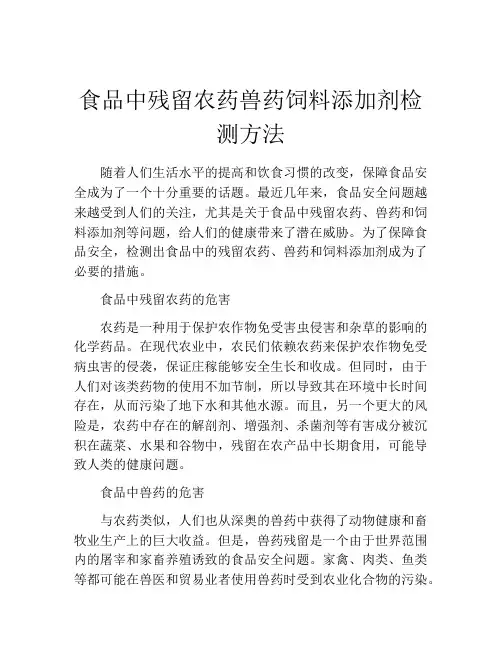 食品中残留农药兽药饲料添加剂检测方法

随着人们生活水平的提高和饮食习惯的改变，保障食品安全成为了一个十分重要的话题。最近几年来，食品安全问题越来越受到人们的关注，尤其是关于食品中残留农药、兽药和饲料添加剂等问题，给人们的健康带来了潜在威胁。为了保障食品安全，检测出食品中的残留农药、兽药和饲料添加剂成为了必要的措施。

食品中残留农药的危害

农药是一种用于保护农作物免受害虫侵害和杂草的影响的化学药品。在现代农业中，农民们依赖农药来保护农作物免受病虫害的侵袭，保证庄稼能够安全生长和收成。但同时，由于人们对该类药物的使用不加节制，所以导致其在环境中长时间存在，从而污染了地下水和其他水源。而且，另一个更大的风险是，农药中存在的解剖剂、增强剂、杀菌剂等有害成分被沉积在蔬菜、水果和谷物中，残留在农产品中长期食用，可能导致人类的健康问题。

食品中兽药的危害

与农药类似，人们也从深奥的兽药中获得了动物健康和畜牧业生产上的巨大收益。但是，兽药残留是一个由于世界范围内的屠宰和家畜养殖诱致的食品安全问题。家禽、肉类、鱼类等都可能在兽医和贸易业者使用兽药时受到农业化合物的污染。